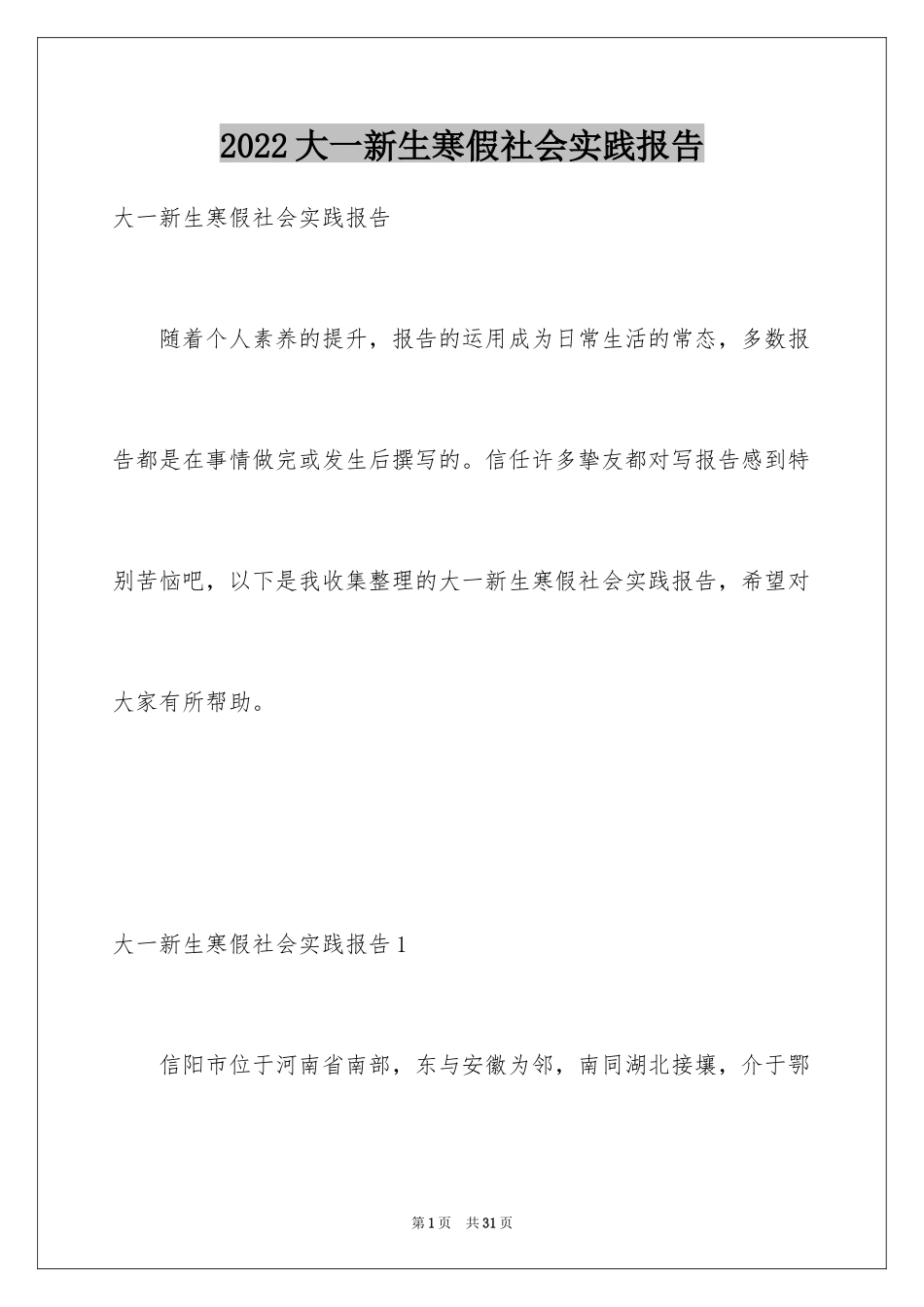 2022大一新生寒假社会实践报告

大一新生寒假社会实践报告

随着个人素养的提升，报告的运用成为日常生活的常态，多数报告都是在事情做完或发生后撰写的。信任许多挚友都对写报告感到特别苦恼吧，以下是我收集整理的大一新生寒假社会实践报告，希望对大家有所帮助。

大一新生寒假社会实践报告1

信阳市位于河南省南部，东与安徽为邻，南同湖北接壤，介于鄂

第1页 共31页